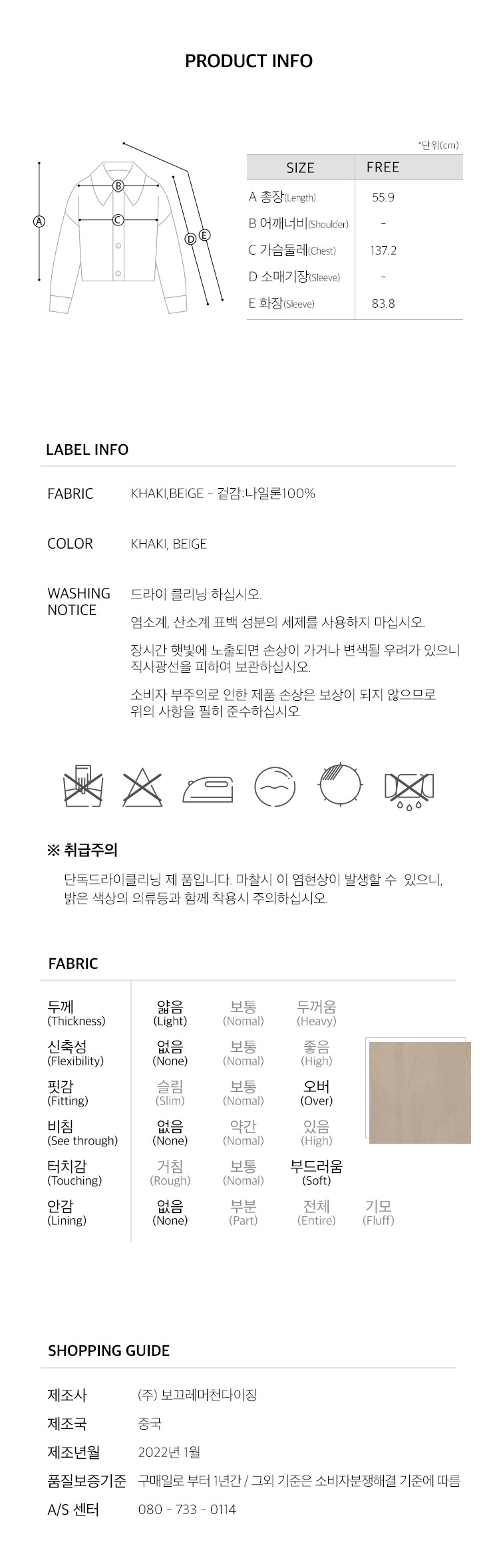 PRODUCT INFO

Ⓐ Ⓑ Ⓒ Ⓓ Ⓔ

*단위(cm)

| SIZE | FREE |
|---|---|
| A 총장(Length) | 55.9 |
| B 어깨너비(Shoulder) | - |
| C 가슴둘레(Chest) | 137.2 |
| D 소매기장(Sleeve) | - |
| E 화장(Sleeve) | 83.8 |

LABEL INFO

FABRIC
KHAKI,BEIGE - 겉감:나일론100%

COLOR
KHAKI, BEIGE

WASHING NOTICE
드라이 클리닝 하십시오.

염소계, 산소계 표백 성분의 세제를 사용하지 마십시오.

장시간 햇빛에 노출되면 손상이 가거나 변색될 우려가 있으니 직사광선을 피하여 보관하십시오.

소비자 부주의로 인한 제품 손상은 보상이 되지 않으므로 위의 사항을 필히 준수하십시오.

※ 취급주의

단독드라이클리닝 제 품입니다. 마찰시 이 염현상이 발생할 수 있으니, 밝은 색상의 의류등과 함께 착용시 주의하십시오.

FABRIC

두께 (Thickness) 얇음 (Light) 보통 (Nomal) 두꺼움 (Heavy)
신축성 (Flexibility) 없음 (None) 보통 (Nomal) 좋음 (High)
핏감 (Fitting) 슬림 (Slim) 보통 (Nomal) 오버 (Over)
비침 (See through) 없음 (None) 약간 (Nomal) 있음 (High)
터치감 (Touching) 거침 (Rough) 보통 (Nomal) 부드러움 (Soft)
안감 (Lining) 없음 (None) 부분 (Part) 전체 (Entire) 기모 (Fluff)

SHOPPING GUIDE

제조사 (주) 보끄레머천다이징
제조국 중국
제조년월 2022년 1월
품질보증기준 구매일로 부터 1년간 / 그외 기준은 소비자분쟁해결 기준에 따름
A/S 센터 080 - 733 - 0114